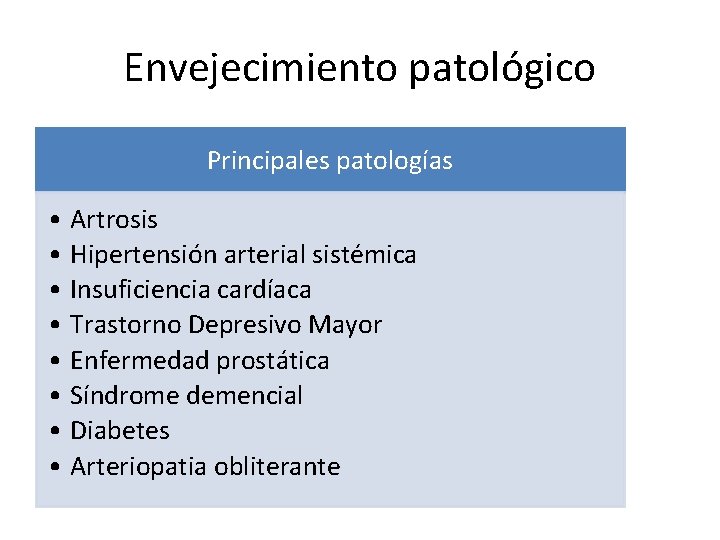 Envejecimiento patológico

Principales patologías

• Artrosis
• Hipertensión arterial sistémica
• Insuficiencia cardíaca
• Trastorno Depresivo Mayor
• Enfermedad prostática
• Síndrome demencial
• Diabetes
• Arteriopatia obliterante